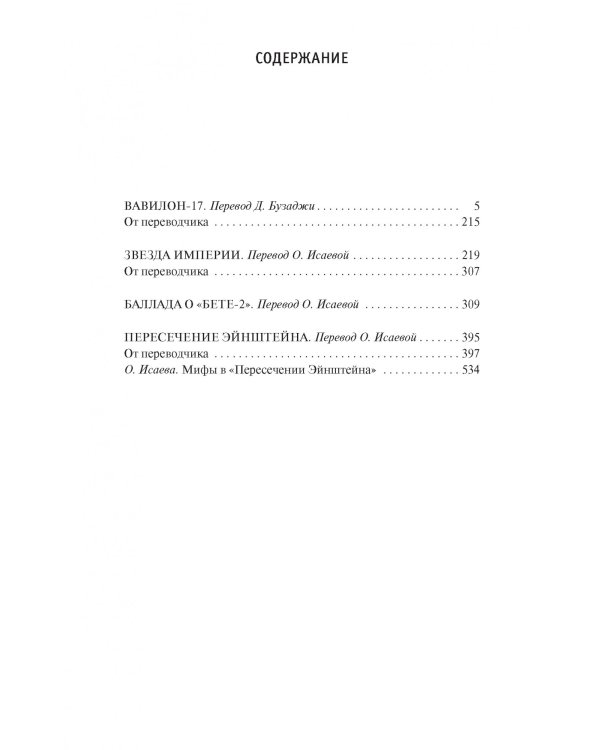 СОДЕРЖАНИЕ

ВАВИЛОН-17. Перевод Д. Бузаджи 5
От переводчика 215

ЗВЕЗДА ИМПЕРИИ. Перевод О. Исаевой 219
От переводчика 307

БАЛЛАДА О «БЕТЕ-2». Перевод О. Исаевой 309

ПЕРЕСЕЧЕНИЕ ЭЙНШТЕЙНА. Перевод О. Исаевой 395
От переводчика 397
О. Исаева. Мифы в «Пересечении Эйнштейна» 534